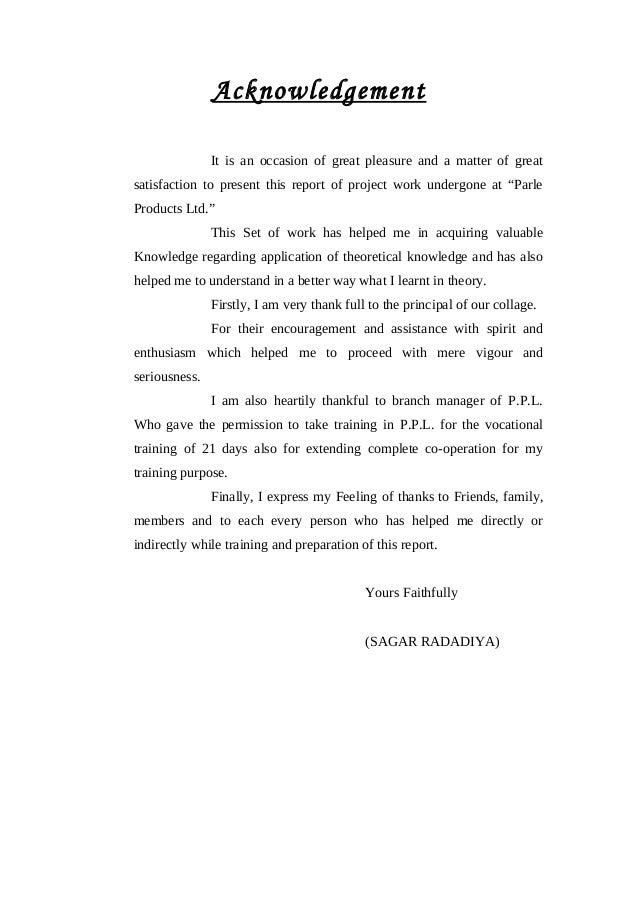 Acknowledgement

It is an occasion of great pleasure and a matter of great satisfaction to present this report of project work undergone at “Parle Products Ltd.”

This Set of work has helped me in acquiring valuable Knowledge regarding application of theoretical knowledge and has also helped me to understand in a better way what I learnt in theory.

Firstly, I am very thank full to the principal of our collage.

For their encouragement and assistance with spirit and enthusiasm which helped me to proceed with mere vigour and seriousness.

I am also heartily thankful to branch manager of P.P.L. Who gave the permission to take training in P.P.L. for the vocational training of 21 days also for extending complete co-operation for my training purpose.

Finally, I express my Feeling of thanks to Friends, family, members and to each every person who has helped me directly or indirectly while training and preparation of this report.

Yours Faithfully

(SAGAR RADADIYA)